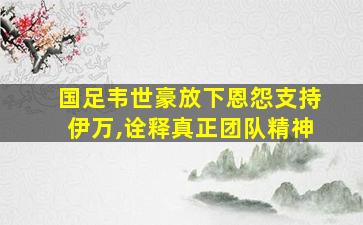 国足韦世豪放下恩怨支持伊万,诠释真正团队精神